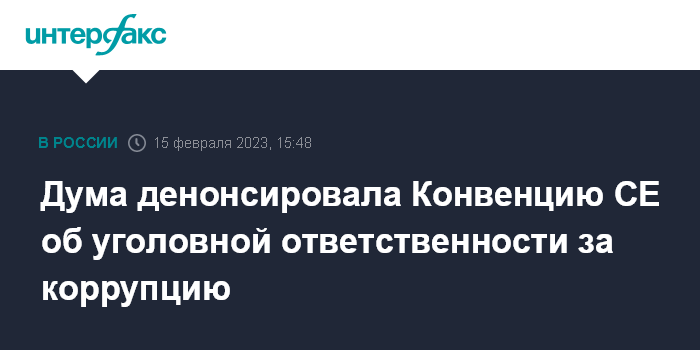 интерфакс

В РОССИИ 15 февраля 2023, 15:48

Дума денонсировала Конвенцию СЕ об уголовной ответственности за коррупцию